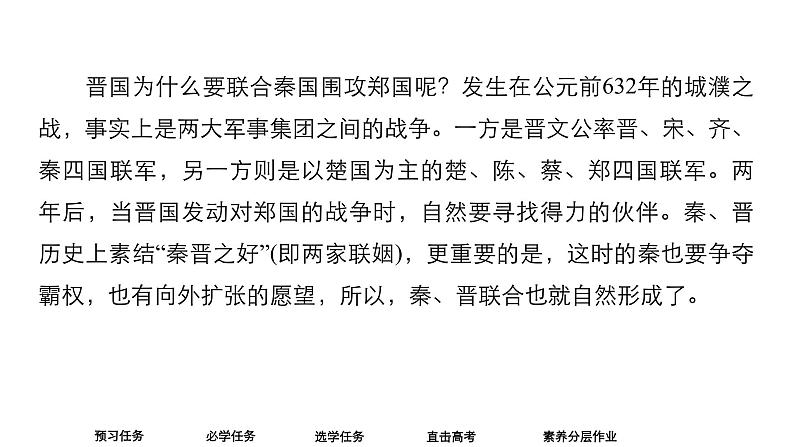 晋国为什么要联合秦国围攻郑国呢？发生在公元前632年的城濮之战，事实上是两大军事集团之间的战争。一方是晋文公率晋、宋、齐、秦四国联军，另一方则是以楚国为主的楚、陈、蔡、郑四国联军。两年后，当晋国发动对郑国的战争时，自然要寻找得力的伙伴。秦、晋历史上素结“秦晋之好”(即两家联姻)，更重要的是，这时的秦也要争夺霸权，也有向外扩张的愿望，所以，秦、晋联合也就自然形成了。

预习任务 必学任务 选学任务 直击高考 素养分层作业